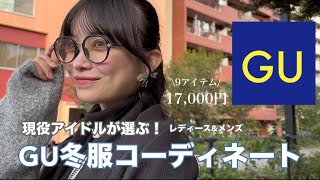 GU

\9アイテム/
17,000円

現役アイドルが選ぶ！ レディース&メンズ
GU冬服コーディネート